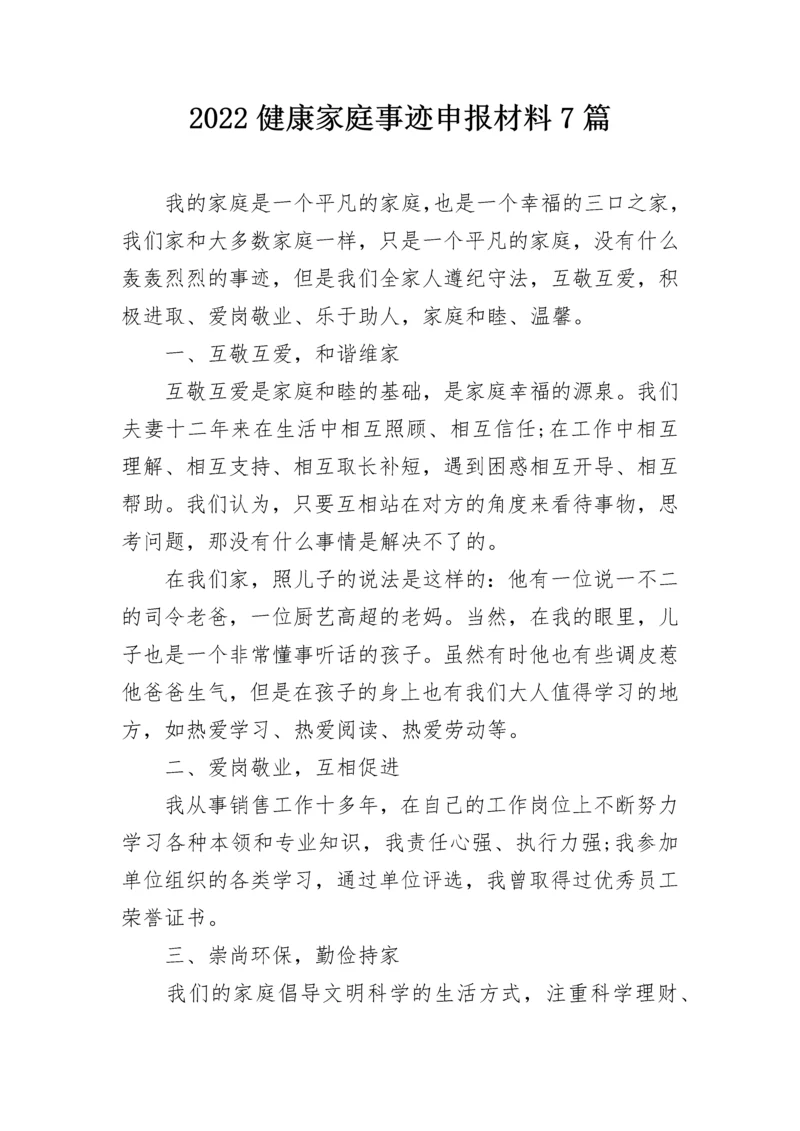 2022 健康家庭事迹申报材料 7 篇

我的家庭是一个平凡的家庭,也是一个幸福的三口之家,我们家和大多数家庭一样，只是一个平凡的家庭，没有什么轰轰烈烈的事迹，但是我们全家人遵纪守法，互敬互爱，积极进取、爱岗敬业、乐于助人，家庭和睦、温馨。

一、互敬互爱，和谐维家

互敬互爱是家庭和睦的基础，是家庭幸福的源泉。我们夫妻十二年来在生活中相互照顾、相互信任;在工作中相互理解、相互支持、相互取长补短，遇到困惑相互开导、相互帮助。我们认为，只要互相站在对方的角度来看待事物，思考问题，那没有什么事情是解决不了的。

在我们家，照儿子的说法是这样的：他有一位说一不二的司令老爸，一位厨艺高超的老妈。当然，在我的眼里，儿子也是一个非常懂事听话的孩子。虽然有时他也有些调皮惹他爸爸生气，但是在孩子的身上也有我们大人值得学习的地方，如热爱学习、热爱阅读、热爱劳动等。

二、爱岗敬业，互相促进

我从事销售工作十多年，在自己的工作岗位上不断努力学习各种本领和专业知识，我责任心强、执行力强;我参加单位组织的各类学习，通过单位评选，我曾取得过优秀员工荣誉证书。

三、崇尚环保，勤俭持家

我们的家庭倡导文明科学的生活方式，注重科学理财、